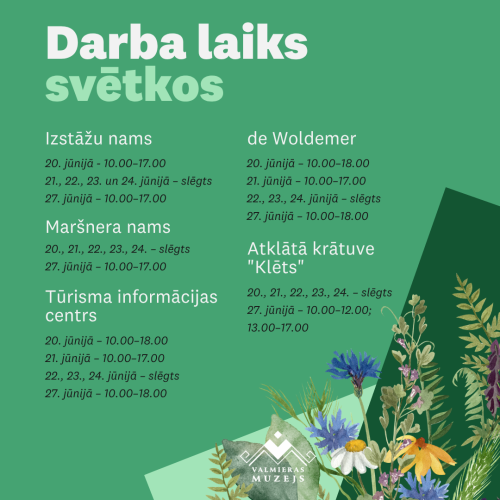 Darba laiks
svētkos

Izstāžu nams

20. jūnijā - 10.00-17.00
21., 22., 23. un 24. jūnijā – slēgts
27. jūnijā – 10.00-17.00

Maršnera nams

20., 21., 22., 23., 24. – slēgts
27. jūnijā – 10.00-17.00

Tūrisma informācijas centrs

20. jūnijā – 10.00-18.00
21. jūnijā – 10.00-17.00
22., 23., 24. jūnijā – slēgts
27. jūnijā – 10.00-18.00

de Woldemer

20. jūnijā – 10.00-18.00
21. jūnijā – 10.00-17.00
22., 23., 24. jūnijā – slēgts
27. jūnijā – 10.00-18.00

Atklātā krātuve "Klēts"

20., 21., 22., 23., 24. – slēgts
27. jūnijā – 10.00-12.00; 13.00-17.00

VALMIERAS MUZEJS